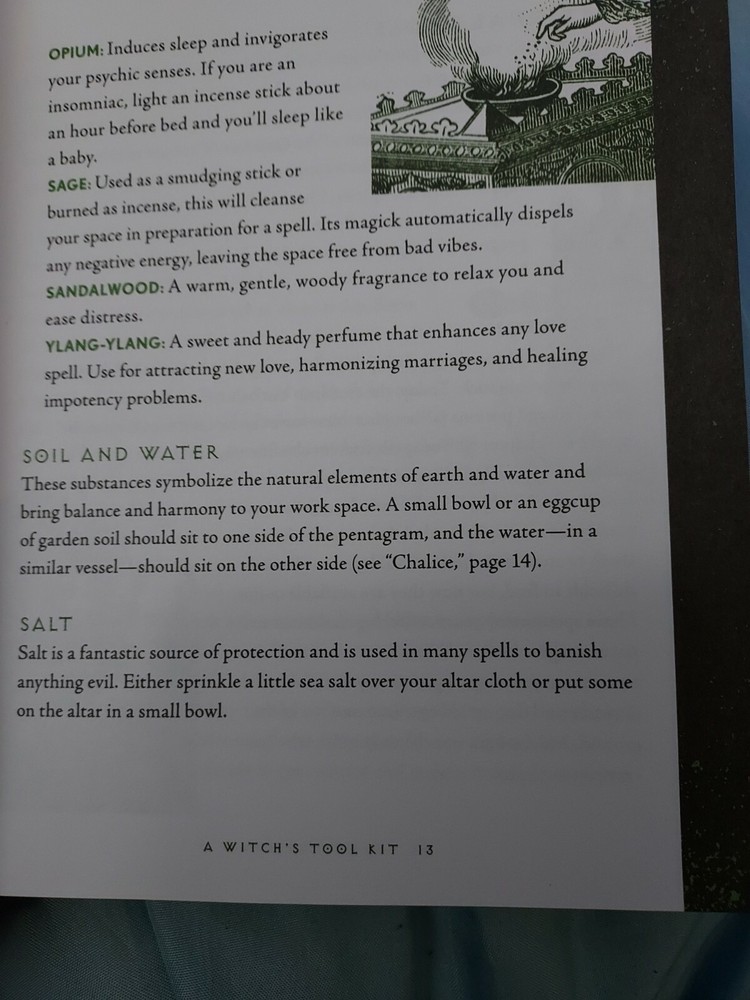 OPIUM: Induces sleep and invigorates your psychic senses. If you are an insomniac, light an incense stick about an hour before bed and you'll sleep like a baby.

SAGE: Used as a smudging stick or burned as incense, this will cleanse your space in preparation for a spell. Its magick automatically dispels any negative energy, leaving the space free from bad vibes.

SANDALWOOD: A warm, gentle, woody fragrance to relax you and ease distress.

YLANG-YLANG: A sweet and heady perfume that enhances any love spell. Use for attracting new love, harmonizing marriages, and healing impotency problems.

SOIL AND WATER

These substances symbolize the natural elements of earth and water and bring balance and harmony to your work space. A small bowl or an eggcup of garden soil should sit to one side of the pentagram, and the water—in a similar vessel—should sit on the other side (see "Chalice," page 14).

SALT

Salt is a fantastic source of protection and is used in many spells to banish anything evil. Either sprinkle a little sea salt over your altar cloth or put some on the altar in a small bowl.

A WITCH'S TOOL KIT 13